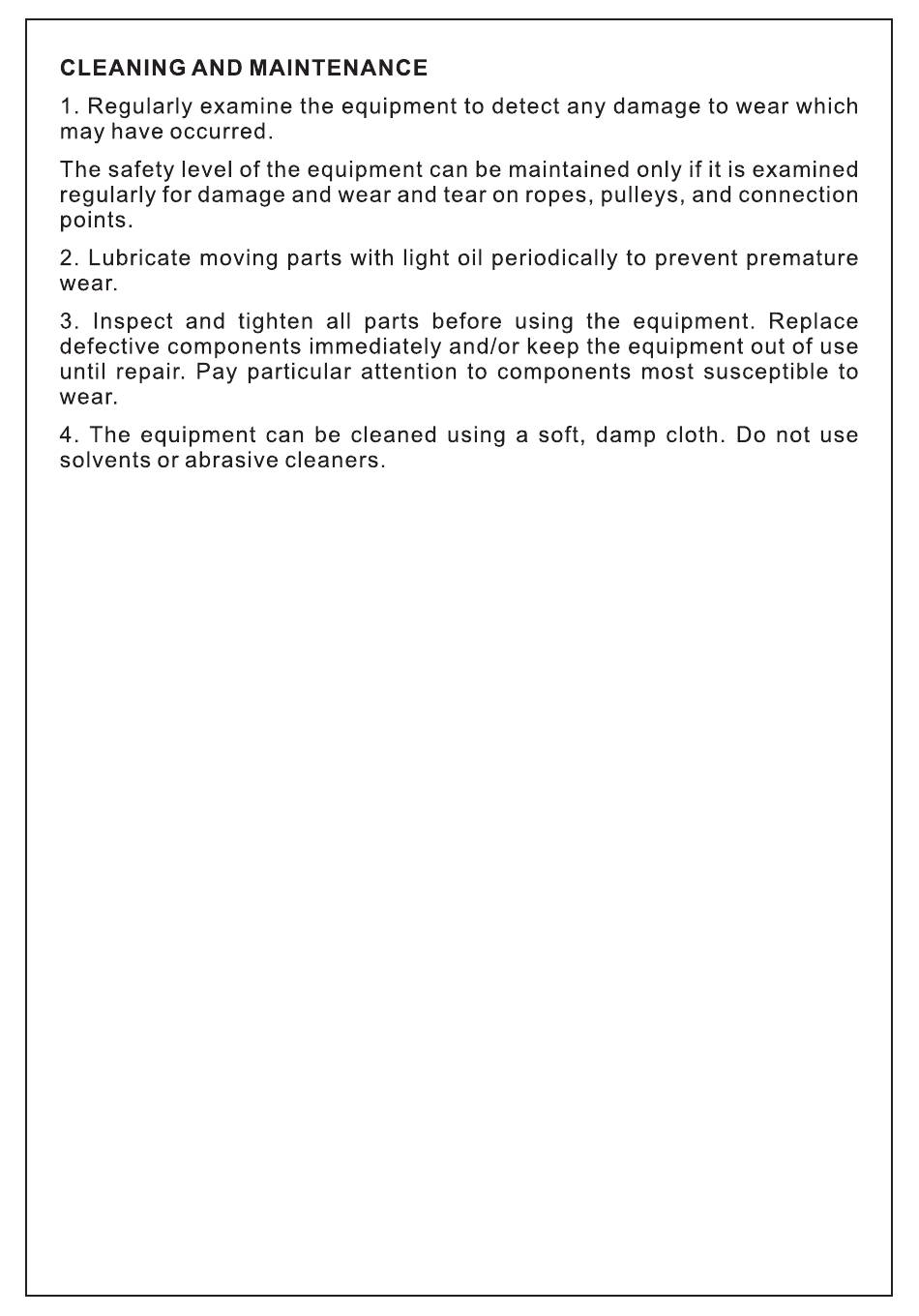 CLEANING AND MAINTENANCE

1. Regularly examine the equipment to detect any damage to wear which may have occurred.

The safety level of the equipment can be maintained only if it is examined regularly for damage and wear and tear on ropes, pulleys, and connection points.

2. Lubricate moving parts with light oil periodically to prevent premature wear.

3. Inspect and tighten all parts before using the equipment. Replace defective components immediately and/or keep the equipment out of use until repair. Pay particular attention to components most susceptible to wear.

4. The equipment can be cleaned using a soft, damp cloth. Do not use solvents or abrasive cleaners.